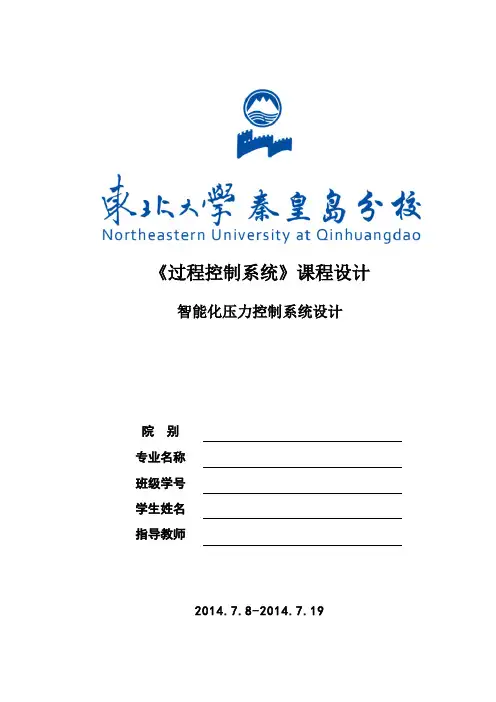 東北大學 秦皇島分校
Northeastern University at Qinhuangdao

《过程控制系统》课程设计

智能化压力控制系统设计

院　别
专业名称
班级学号
学生姓名
指导教师

2014.7.8-2014.7.19